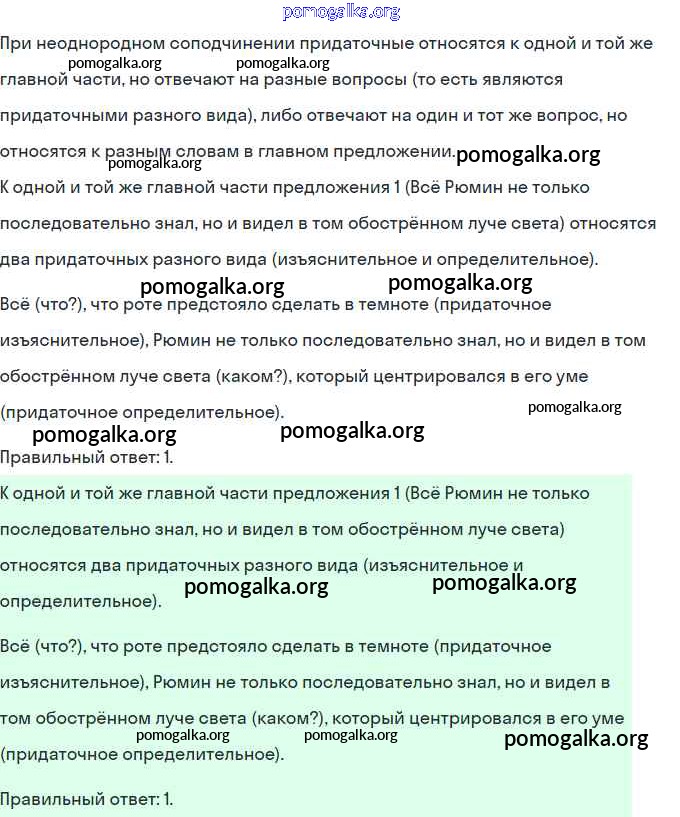 pomogalka.org

При неоднородном соподчинении придаточные относятся к одной и той же главной части, но отвечают на разные вопросы (то есть являются придаточными разного вида), либо отвечают на один и тот же вопрос, но относятся к разным словам в главном предложении.

pomogalka.org pomogalka.org pomogalka.org pomogalka.org

К одной и той же главной части предложения 1 (Всё Рюмин не только последовательно знал, но и видел в том обострённом луче света) относятся два придаточных разного вида (изъяснительное и определительное).

pomogalka.org pomogalka.org

Всё (что?), что роте предстояло сделать в темноте (придаточное изъяснительное), Рюмин не только последовательно знал, но и видел в том обострённом луче света (каком?), который центрировался в его уме (придаточное определительное).

pomogalka.org pomogalka.org pomogalka.org

Правильный ответ: 1.

К одной и той же главной части предложения 1 (Всё Рюмин не только последовательно знал, но и видел в том обострённом луче света) относятся два придаточных разного вида (изъяснительное и определительное).

pomogalka.org pomogalka.org

Всё (что?), что роте предстояло сделать в темноте (придаточное изъяснительное), Рюмин не только последовательно знал, но и видел в том обострённом луче света (каком?), который центрировался в его уме (придаточное определительное).

pomogalka.org pomogalka.org pomogalka.org

Правильный ответ: 1.